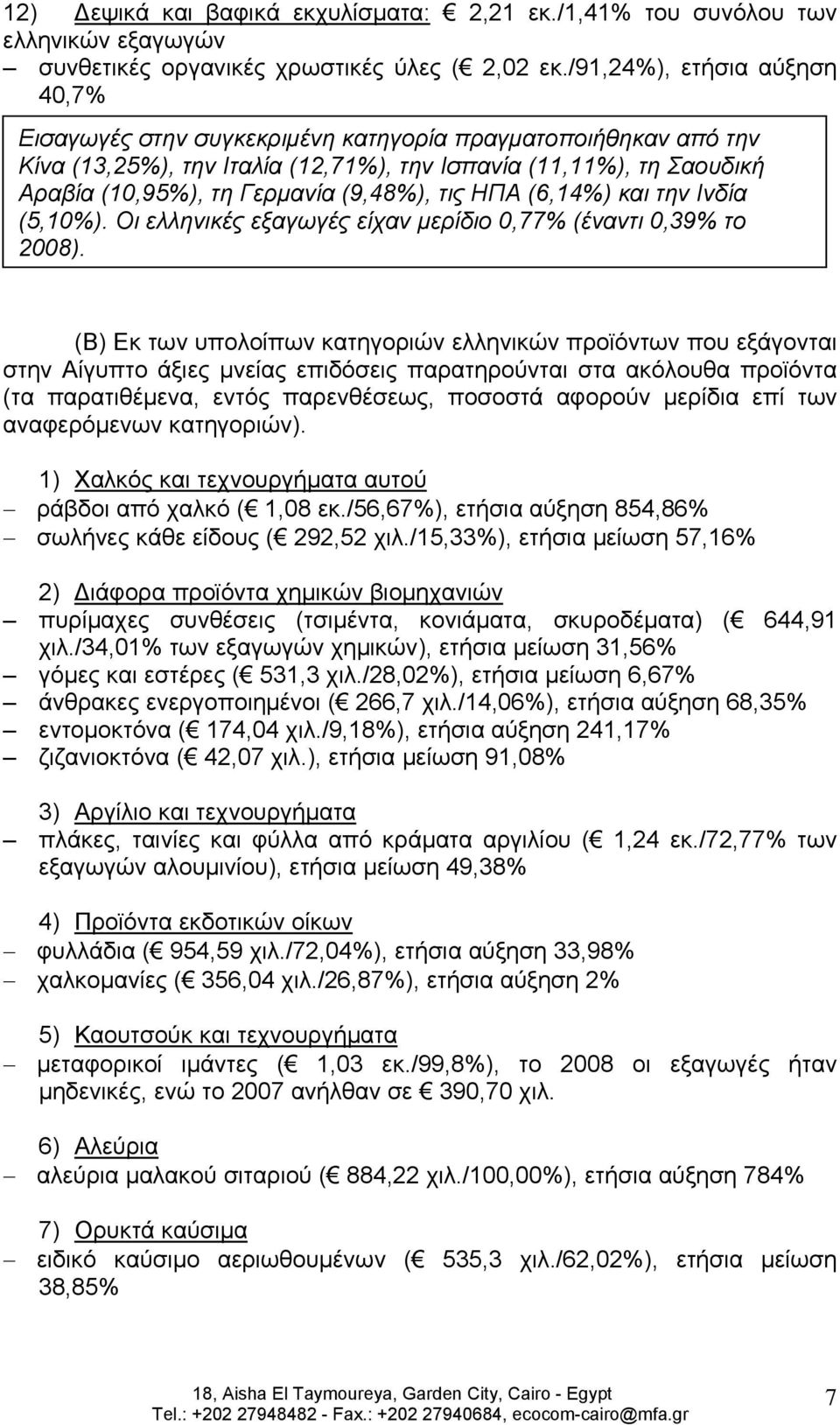 12) Δεψικά και βαφικά εκχυλίσματα: € 2,21 εκ./1,41% του συνόλου των ελληνικών εξαγωγών
– συνθετικές οργανικές χρωστικές ύλες (€ 2,02 εκ./91,24%), ετήσια αύξηση 40,7%

Εισαγωγές στην συγκεκριμένη κατηγορία πραγματοποιήθηκαν από την Κίνα (13,25%), την Ιταλία (12,71%), την Ισπανία (11,11%), τη Σαουδική Αραβία (10,95%), τη Γερμανία (9,48%), τις ΗΠΑ (6,14%) και την Ινδία (5,10%). Οι ελληνικές εξαγωγές είχαν μερίδιο 0,77% (έναντι 0,39% το 2008).

(Β) Εκ των υπολοίπων κατηγοριών ελληνικών προϊόντων που εξάγονται στην Αίγυπτο άξιες μνείας επιδόσεις παρατηρούνται στα ακόλουθα προϊόντα (τα παρατιθέμενα, εντός παρενθέσεως, ποσοστά αφορούν μερίδια επί των αναφερόμενων κατηγοριών).

1) Χαλκός και τεχνουργήματα αυτού
– ράβδοι από χαλκό (€ 1,08 εκ./56,67%), ετήσια αύξηση 854,86%
– σωλήνες κάθε είδους (€ 292,52 χιλ./15,33%), ετήσια μείωση 57,16%

2) Διάφορα προϊόντα χημικών βιομηχανιών
– πυρίμαχες συνθέσεις (τσιμέντα, κονιάματα, σκυροδέματα) (€ 644,91 χιλ./34,01% των εξαγωγών χημικών), ετήσια μείωση 31,56%
– γόμες και εστέρες (€ 531,3 χιλ./28,02%), ετήσια μείωση 6,67%
– άνθρακες ενεργοποιημένοι (€ 266,7 χιλ./14,06%), ετήσια αύξηση 68,35%
– εντομοκτόνα (€ 174,04 χιλ./9,18%), ετήσια αύξηση 241,17%
– ζιζανιοκτόνα (€ 42,07 χιλ.), ετήσια μείωση 91,08%

3) Αργίλιο και τεχνουργήματα
– πλάκες, ταινίες και φύλλα από κράματα αργιλίου (€ 1,24 εκ./72,77% των εξαγωγών αλουμινίου), ετήσια μείωση 49,38%

4) Προϊόντα εκδοτικών οίκων
– φυλλάδια (€ 954,59 χιλ./72,04%), ετήσια αύξηση 33,98%
– χαλκομανίες (€ 356,04 χιλ./26,87%), ετήσια αύξηση 2%

5) Καουτσούκ και τεχνουργήματα
– μεταφορικοί ιμάντες (€ 1,03 εκ./99,8%), το 2008 οι εξαγωγές ήταν μηδενικές, ενώ το 2007 ανήλθαν σε € 390,70 χιλ.

6) Αλεύρια
– αλεύρια μαλακού σιταριού (€ 884,22 χιλ./100,00%), ετήσια αύξηση 784%

7) Ορυκτά καύσιμα
– ειδικό καύσιμο αεριωθουμένων (€ 535,3 χιλ./62,02%), ετήσια μείωση 38,85%

18, Aisha El Taymoureya, Garden City, Cairo - Egypt
Tel.: +202 27948482 - Fax.: +202 27940684, ecocom-cairo@mfa.gr

7